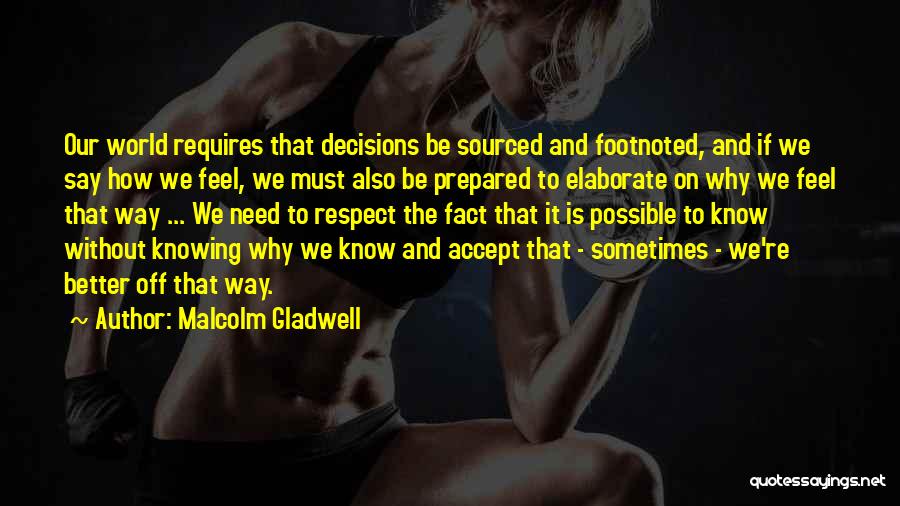 Our world requires that decisions be sourced and footnoted, and if we say how we feel, we must also be prepared to elaborate on why we feel that way ... We need to respect the fact that it is possible to know without knowing why we know and accept that - sometimes - we're better off that way.

~ Author: Malcolm Gladwell

quotessayings.net